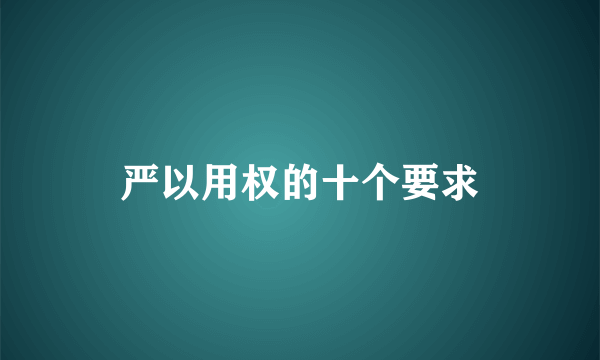 严以用权的十个要求